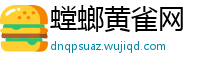 螳螂黄雀网

dnqpsuaz.wujiqd.com